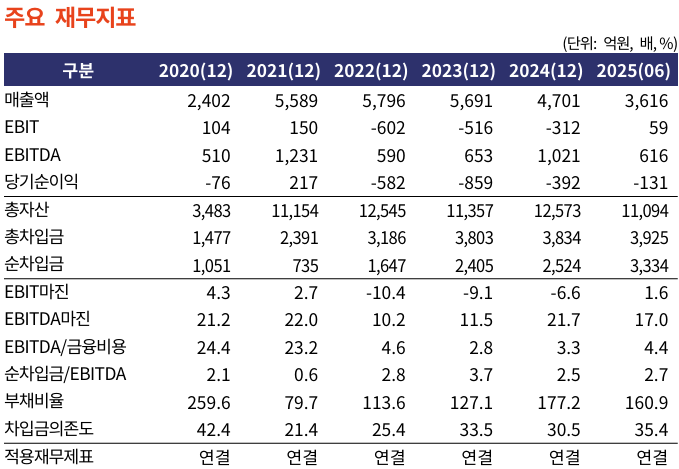 주요 재무지표

(단위: 억원, 배, %)

| 구분 | 2020(12) | 2021(12) | 2022(12) | 2023(12) | 2024(12) | 2025(06) |
|---|---|---|---|---|---|---|
| 매출액 | 2,402 | 5,589 | 5,796 | 5,691 | 4,701 | 3,616 |
| EBIT | 104 | 150 | -602 | -516 | -312 | 59 |
| EBITDA | 510 | 1,231 | 590 | 653 | 1,021 | 616 |
| 당기순이익 | -76 | 217 | -582 | -859 | -392 | -131 |
| 총자산 | 3,483 | 11,154 | 12,545 | 11,357 | 12,573 | 11,094 |
| 총차입금 | 1,477 | 2,391 | 3,186 | 3,803 | 3,834 | 3,925 |
| 순차입금 | 1,051 | 735 | 1,647 | 2,405 | 2,524 | 3,334 |
| EBIT마진 | 4.3 | 2.7 | -10.4 | -9.1 | -6.6 | 1.6 |
| EBITDA마진 | 21.2 | 22.0 | 10.2 | 11.5 | 21.7 | 17.0 |
| EBITDA/금융비용 | 24.4 | 23.2 | 4.6 | 2.8 | 3.3 | 4.4 |
| 순차입금/EBITDA | 2.1 | 0.6 | 2.8 | 3.7 | 2.5 | 2.7 |
| 부채비율 | 259.6 | 79.7 | 113.6 | 127.1 | 177.2 | 160.9 |
| 차입금의존도 | 42.4 | 21.4 | 25.4 | 33.5 | 30.5 | 35.4 |
| 적용재무제표 | 연결 | 연결 | 연결 | 연결 | 연결 | 연결 |